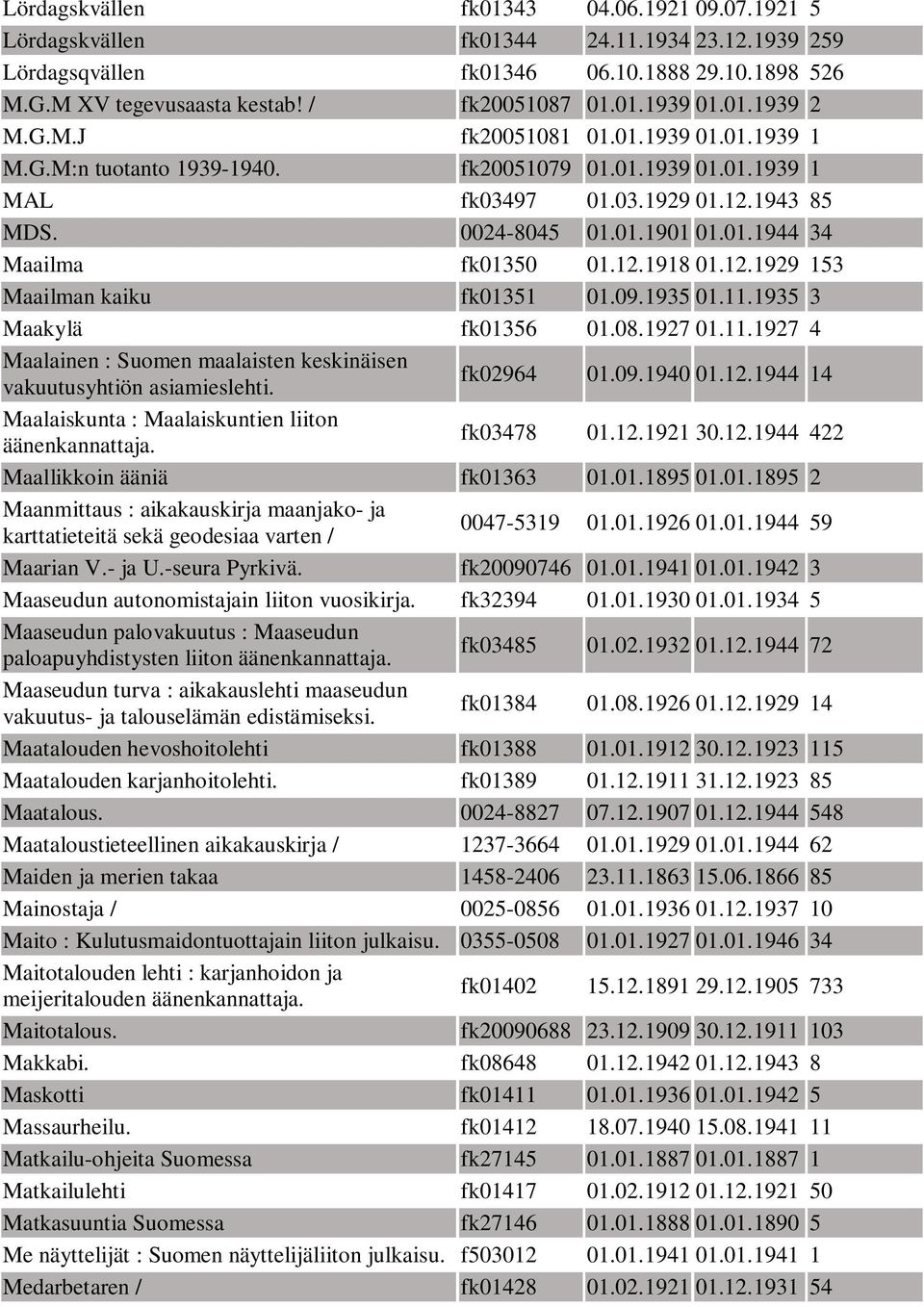 | | | | | |
|---|---|---|---|---|
| Lördagskvällen | fk01343 | 04.06.1921 | 09.07.1921 | 5 |
| Lördagskvällen | fk01344 | 24.11.1934 | 23.12.1939 | 259 |
| Lördagsqvällen | fk01346 | 06.10.1888 | 29.10.1898 | 526 |
| M.G.M XV tegevusaasta kestab! / | fk20051087 | 01.01.1939 | 01.01.1939 | 2 |
| M.G.M.J | fk20051081 | 01.01.1939 | 01.01.1939 | 1 |
| M.G.M:n tuotanto 1939-1940. | fk20051079 | 01.01.1939 | 01.01.1939 | 1 |
| MAL | fk03497 | 01.03.1929 | 01.12.1943 | 85 |
| MDS. | 0024-8045 | 01.01.1901 | 01.01.1944 | 34 |
| Maailma | fk01350 | 01.12.1918 | 01.12.1929 | 153 |
| Maailman kaiku | fk01351 | 01.09.1935 | 01.11.1935 | 3 |
| Maakylä | fk01356 | 01.08.1927 | 01.11.1927 | 4 |
| Maalainen : Suomen maalaisten keskinäisen vakuutusyhtiön asiamieslehti. | fk02964 | 01.09.1940 | 01.12.1944 | 14 |
| Maalaiskunta : Maalaiskuntien liiton äänenkannattaja. | fk03478 | 01.12.1921 | 30.12.1944 | 422 |
| Maallikkoin ääniä | fk01363 | 01.01.1895 | 01.01.1895 | 2 |
| Maanmittaus : aikakauskirja maanjako- ja karttatieteitä sekä geodesiaa varten / | 0047-5319 | 01.01.1926 | 01.01.1944 | 59 |
| Maarian V.- ja U.-seura Pyrkivä. | fk20090746 | 01.01.1941 | 01.01.1942 | 3 |
| Maaseudun autonomistajain liiton vuosikirja. | fk32394 | 01.01.1930 | 01.01.1934 | 5 |
| Maaseudun palovakuutus : Maaseudun paloapuyhdistysten liiton äänenkannattaja. | fk03485 | 01.02.1932 | 01.12.1944 | 72 |
| Maaseudun turva : aikakauslehti maaseudun vakuutus- ja talouselämän edistämiseksi. | fk01384 | 01.08.1926 | 01.12.1929 | 14 |
| Maatalouden hevoshoitolehti | fk01388 | 01.01.1912 | 30.12.1923 | 115 |
| Maatalouden karjanhoitolehti. | fk01389 | 01.12.1911 | 31.12.1923 | 85 |
| Maatalous. | 0024-8827 | 07.12.1907 | 01.12.1944 | 548 |
| Maataloustieteellinen aikakauskirja / | 1237-3664 | 01.01.1929 | 01.01.1944 | 62 |
| Maiden ja merien takaa | 1458-2406 | 23.11.1863 | 15.06.1866 | 85 |
| Mainostaja / | 0025-0856 | 01.01.1936 | 01.12.1937 | 10 |
| Maito : Kulutusmaidontuottajain liiton julkaisu. | 0355-0508 | 01.01.1927 | 01.01.1946 | 34 |
| Maitotalouden lehti : karjanhoidon ja meijeritalouden äänenkannattaja. | fk01402 | 15.12.1891 | 29.12.1905 | 733 |
| Maitotalous. | fk20090688 | 23.12.1909 | 30.12.1911 | 103 |
| Makkabi. | fk08648 | 01.12.1942 | 01.12.1943 | 8 |
| Maskotti | fk01411 | 01.01.1936 | 01.01.1942 | 5 |
| Massaurheilu. | fk01412 | 18.07.1940 | 15.08.1941 | 11 |
| Matkailu-ohjeita Suomessa | fk27145 | 01.01.1887 | 01.01.1887 | 1 |
| Matkailulehti | fk01417 | 01.02.1912 | 01.12.1921 | 50 |
| Matkasuuntia Suomessa | fk27146 | 01.01.1888 | 01.01.1890 | 5 |
| Me näyttelijät : Suomen näyttelijäliiton julkaisu. | f503012 | 01.01.1941 | 01.01.1941 | 1 |
| Medarbetaren / | fk01428 | 01.02.1921 | 01.12.1931 | 54 |